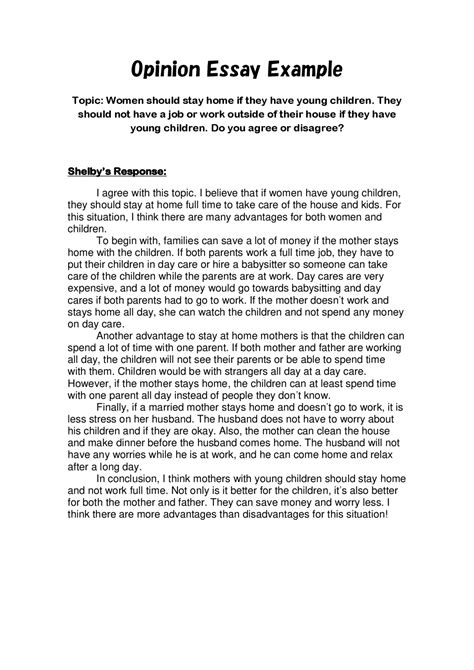 Opinion Essay Example

Topic: Women should stay home if they have young children. They should not have a job or work outside of their house if they have young children. Do you agree or disagree?

Shelby's Response:

I agree with this topic. I believe that if women have young children, they should stay at home full time to take care of the house and kids. For this situation, I think there are many advantages for both women and children.

To begin with, families can save a lot of money if the mother stays home with the children. If both parents work a full time job, they have to put their children in day care or hire a babysitter so someone can take care of the children while the parents are at work. Day cares are very expensive, and a lot of money would go towards babysitting and day cares if both parents had to go to work. If the mother doesn't work and stays home all day, she can watch the children and not spend any money on day care.

Another advantage to stay at home mothers is that the children can spend a lot of time with one parent. If both mother and father are working all day, the children will not see their parents or be able to spend time with them. Children would be with strangers all day at a day care. However, if the mother stays home, the children can at least spend time with one parent all day instead of people they don't know.

Finally, if a married mother stays home and doesn't go to work, it is less stress on her husband. The husband does not have to worry about his children and if they are okay. Also, the mother can clean the house and make dinner before the husband comes home. The husband will not have any worries while he is at work, and he can come home and relax after a long day.

In conclusion, I think mothers with young children should stay home and not work full time. Not only is it better for the children, it's also better for both the mother and father. They can save money and worry less. I think there are more advantages than disadvantages for this situation!